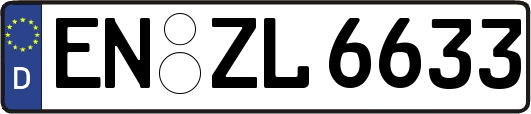 D
EN ZL 6633